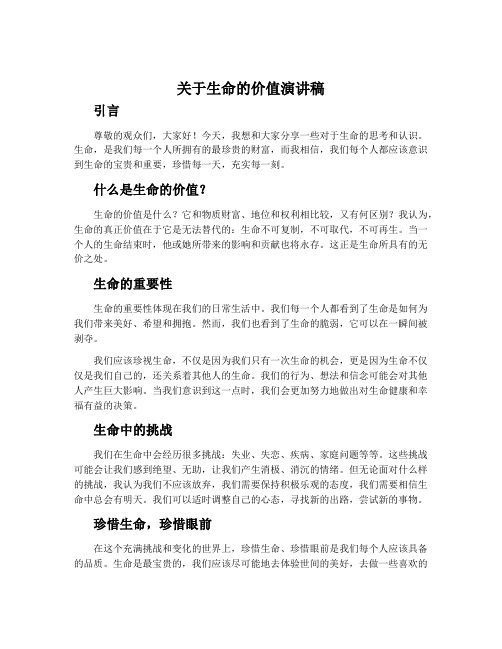 关于生命的价值演讲稿

引言

尊敬的观众们，大家好！今天，我想和大家分享一些对于生命的思考和认识。生命，是我们每一个人所拥有的最珍贵的财富，而我相信，我们每个人都应该意识到生命的宝贵和重要，珍惜每一天，充实每一刻。

什么是生命的价值？

生命的价值是什么？它和物质财富、地位和权利相比较，又有何区别？我认为，生命的真正价值在于它是无法替代的：生命不可复制，不可取代，不可再生。当一个人的生命结束时，他或她所带来的影响和贡献也将永存。这正是生命所具有的无价之处。

生命的重要性

生命的重要性体现在我们的日常生活中。我们每一个人都看到了生命是如何为我们带来美好、希望和拥抱。然而，我们也看到了生命的脆弱，它可以在一瞬间被剥夺。

我们应该珍视生命，不仅是因为我们只有一次生命的机会，更是因为生命不仅仅是我们自己的，还关系着其他人的生命。我们的行为、想法和信念可能会对其他人产生巨大影响。当我们意识到这一点时，我们会更加努力地做出对生命健康和幸福有益的决策。

生命中的挑战

我们在生命中会经历很多挑战：失业、失恋、疾病、家庭问题等等。这些挑战可能会让我们感到绝望、无助，让我们产生消极、消沉的情绪。但无论面对什么样的挑战，我认为我们不应该放弃，我们需要保持积极乐观的态度，我们需要相信生命中总会有明天。我们可以适时调整自己的心态，寻找新的出路，尝试新的事物。

珍惜生命，珍惜眼前

在这个充满挑战和变化的世界上，珍惜生命、珍惜眼前是我们每个人应该具备的品质。生命是最宝贵的，我们应该尽可能地去体验世间的美好，去做一些喜欢的